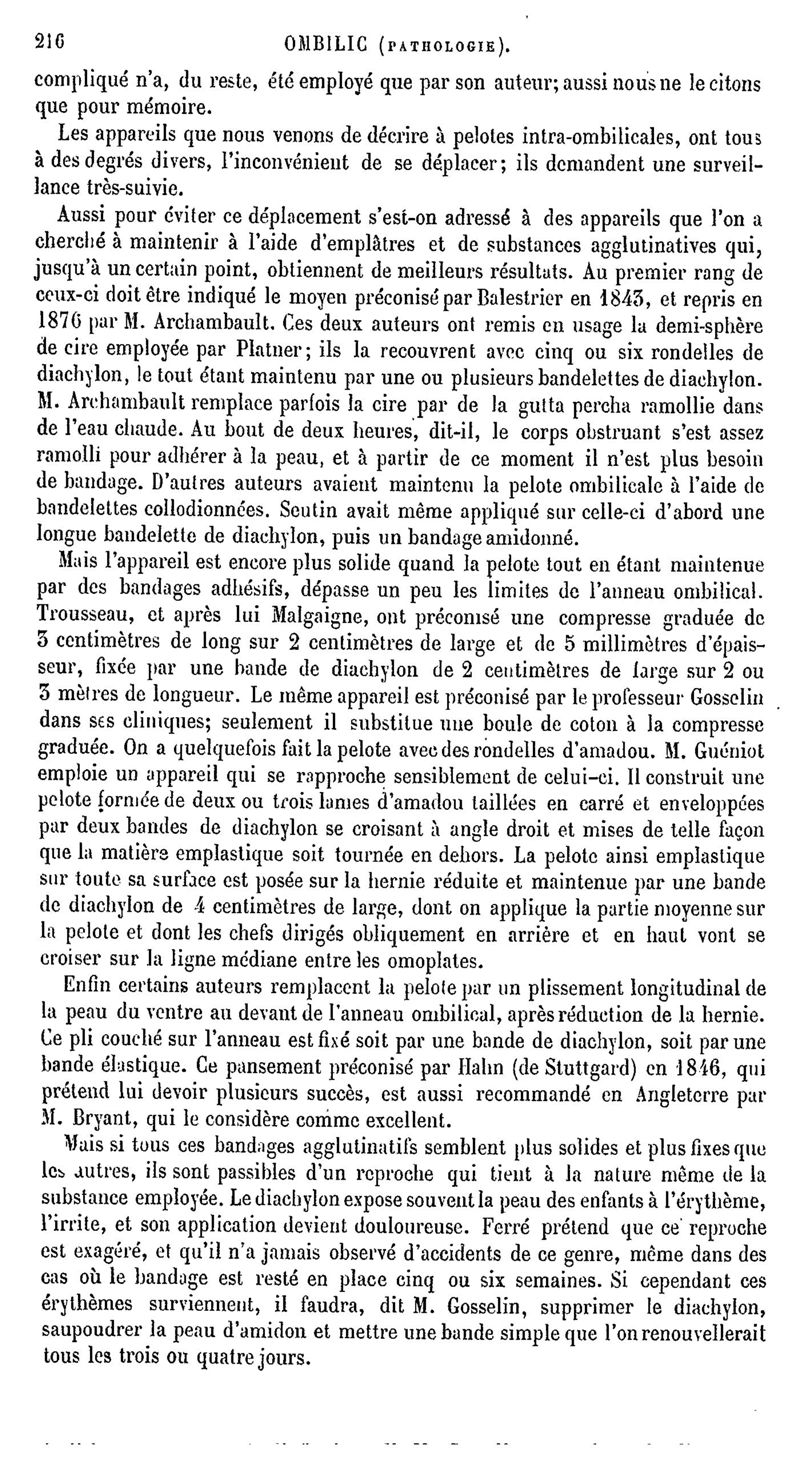 216 OMBILIC (PATHOLOGIE).

compliqué n'a, du reste, été employé que par son auteur; aussi nous ne le citons que pour mémoire.

Les appareils que nous venons de décrire à pelotes intra-ombilicales, ont tous à des degrés divers, l'inconvénient de se déplacer; ils demandent une surveillance très-suivie.

Aussi pour éviter ce déplacement s'est-on adressé à des appareils que l'on a cherché à maintenir à l'aide d'emplâtres et de substances agglutinatives qui, jusqu'à un certain point, obtiennent de meilleurs résultats. Au premier rang de ceux-ci doit être indiqué le moyen préconisé par Balestrier en 1843, et repris en 1876 par M. Archambault. Ces deux auteurs ont remis en usage la demi-sphère de cire employée par Platner; ils la recouvrent avec cinq ou six rondelles de diachylon, le tout étant maintenu par une ou plusieurs bandelettes de diachylon. M. Archambault remplace parfois la cire par de la gutta percha ramollie dans de l'eau chaude. Au bout de deux heures, dit-il, le corps obstruant s'est assez ramolli pour adhérer à la peau, et à partir de ce moment il n'est plus besoin de bandage. D'autres auteurs avaient maintenu la pelote ombilicale à l'aide de bandelettes collodionnées. Seutin avait même appliqué sur celle-ci d'abord une longue bandelette de diachylon, puis un bandage amidonné.

Mais l'appareil est encore plus solide quand la pelote tout en étant maintenue par des bandages adhésifs, dépasse un peu les limites de l'anneau ombilical. Trousseau, et après lui Malgaigne, ont préconisé une compresse graduée de 3 centimètres de long sur 2 centimètres de large et de 5 millimètres d'épaisseur, fixée par une bande de diachylon de 2 centimètres de large sur 2 ou 3 mètres de longueur. Le même appareil est préconisé par le professeur Gosselin dans ses cliniques; seulement il substitue une boule de coton à la compresse graduée. On a quelquefois fait la pelote avec des rondelles d'amadou. M. Guéniot emploie un appareil qui se rapproche sensiblement de celui-ci. Il construit une pelote formée de deux ou trois lames d'amadou taillées en carré et enveloppées par deux bandes de diachylon se croisant à angle droit et mises de telle façon que la matière emplastique soit tournée en dehors. La pelote ainsi emplastique sur toute sa surface est posée sur la hernie réduite et maintenue par une bande de diachylon de 4 centimètres de large, dont on applique la partie moyenne sur la pelote et dont les chefs dirigés obliquement en arrière et en haut vont se croiser sur la ligne médiane entre les omoplates.

Enfin certains auteurs remplacent la pelote par un plissement longitudinal de la peau du ventre au devant de l'anneau ombilical, après réduction de la hernie. Ce pli couché sur l'anneau est fixé soit par une bande de diachylon, soit par une bande élastique. Ce pansement préconisé par Hahn (de Stuttgard) en 1846, qui prétend lui devoir plusieurs succès, est aussi recommandé en Angleterre par M. Bryant, qui le considère comme excellent.

Mais si tous ces bandages agglutinatifs semblent plus solides et plus fixes que les autres, ils sont passibles d'un reproche qui tient à la nature même de la substance employée. Le diachylon expose souvent la peau des enfants à l'érythème, l'irrite, et son application devient douloureuse. Ferré prétend que ce reproche est exagéré, et qu'il n'a jamais observé d'accidents de ce genre, même dans des cas où le bandage est resté en place cinq ou six semaines. Si cependant ces érythèmes surviennent, il faudra, dit M. Gosselin, supprimer le diachylon, saupoudrer la peau d'amidon et mettre une bande simple que l'on renouvellerait tous les trois ou quatre jours.